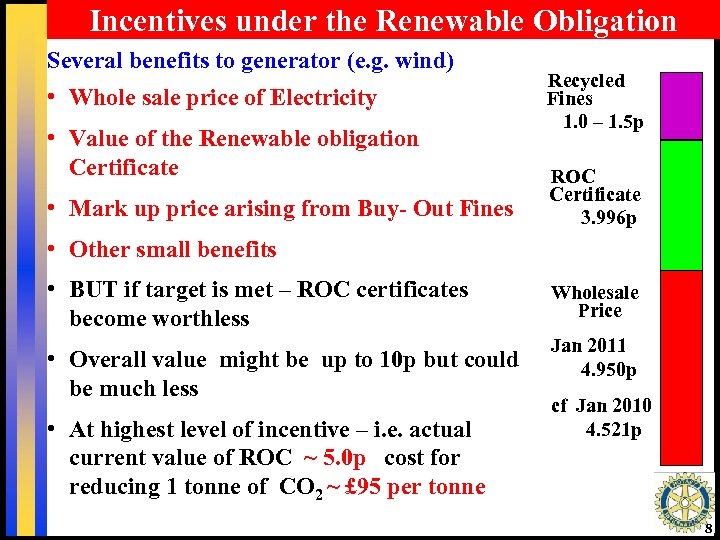 Incentives under the Renewable Obligation

Several benefits to generator (e.g. wind)

• Whole sale price of Electricity

• Value of the Renewable obligation Certificate

• Mark up price arising from Buy- Out Fines

• Other small benefits

• BUT if target is met – ROC certificates become worthless

• Overall value might be up to 10p but could be much less

• At highest level of incentive – i.e. actual current value of ROC ~ 5.0p cost for reducing 1 tonne of $CO_2$ ~ £95 per tonne

Recycled Fines
1.0 – 1.5p

ROC Certificate
3.996p

Wholesale Price

Jan 2011
4.950p

cf Jan 2010
4.521p

8